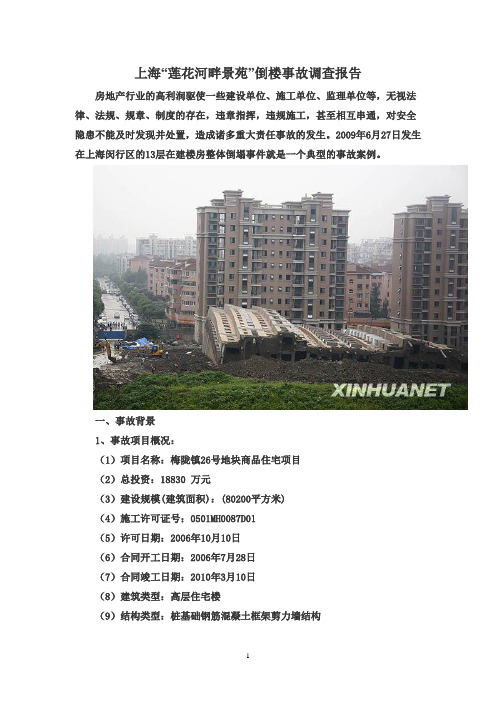 上海“莲花河畔景苑”倒楼事故调查报告

房地产行业的高利润驱使一些建设单位、施工单位、监理单位等，无视法律、法规、规章、制度的存在，违章指挥，违规施工，甚至相互串通，对安全隐患不能及时发现并处置，造成诸多重大责任事故的发生。2009年6月27日发生在上海闵行区的13层在建楼房整体倒塌事件就是一个典型的事故案例。

XINHUANET

一、事故背景

1、事故项目概况：

（1）项目名称：梅陇镇26号地块商品住宅项目

（2）总投资：18830 万元

（3）建设规模(建筑面积)：(80200平方米)

（4）施工许可证号：0501MH0087D01

（5）许可日期：2006年10月10日

（6）合同开工日期：2006年7月28日

（7）合同竣工日期：2010年3月10日

（8）建筑类型：高层住宅楼

（9）结构类型：桩基础钢筋混凝土框架剪力墙结构

1